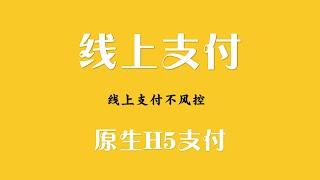 线上支付

线上支付不风控

原生H5支付